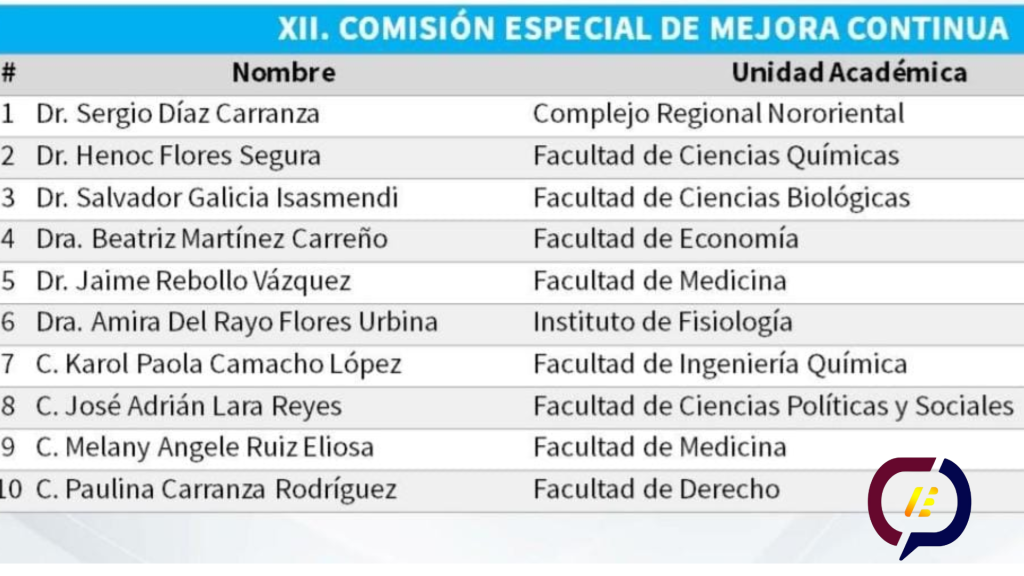 XII. COMISIÓN ESPECIAL DE MEJORA CONTINUA

| # | Nombre | Unidad Académica |
|---|---|---|
| 1 | Dr. Sergio Díaz Carranza | Complejo Regional Nororiental |
| 2 | Dr. Henoc Flores Segura | Facultad de Ciencias Químicas |
| 3 | Dr. Salvador Galicia Isasmendi | Facultad de Ciencias Biológicas |
| 4 | Dra. Beatriz Martínez Carreño | Facultad de Economía |
| 5 | Dr. Jaime Rebollo Vázquez | Facultad de Medicina |
| 6 | Dra. Amira Del Rayo Flores Urbina | Instituto de Fisiología |
| 7 | C. Karol Paola Camacho López | Facultad de Ingeniería Química |
| 8 | C. José Adrián Lara Reyes | Facultad de Ciencias Políticas y Sociales |
| 9 | C. Melany Angele Ruiz Eliosa | Facultad de Medicina |
| 10 | C. Paulina Carranza Rodríguez | Facultad de Derecho |